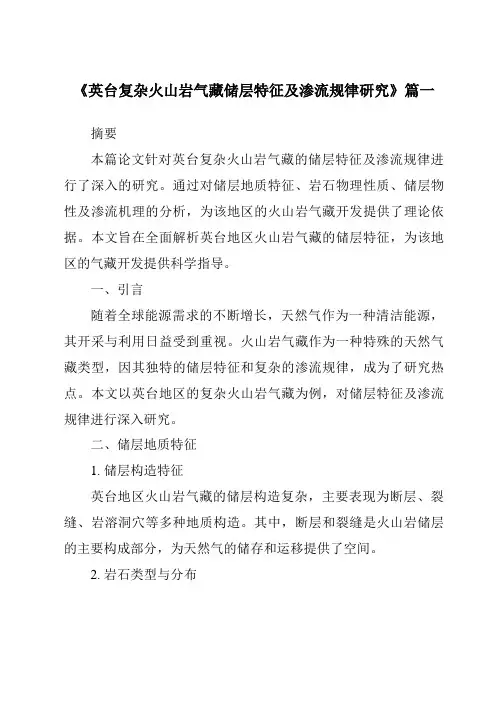 《英台复杂火山岩气藏储层特征及渗流规律研究》篇一

摘要

本篇论文针对英台复杂火山岩气藏的储层特征及渗流规律进行了深入的研究。通过对储层地质特征、岩石物理性质、储层物性及渗流机理的分析，为该地区的火山岩气藏开发提供了理论依据。本文旨在全面解析英台地区火山岩气藏的储层特征，为该地区的气藏开发提供科学指导。

一、引言

随着全球能源需求的不断增长，天然气作为一种清洁能源，其开采与利用日益受到重视。火山岩气藏作为一种特殊的天然气藏类型，因其独特的储层特征和复杂的渗流规律，成为了研究热点。本文以英台地区的复杂火山岩气藏为例，对储层特征及渗流规律进行深入研究。

二、储层地质特征

1. 储层构造特征

英台地区火山岩气藏的储层构造复杂，主要表现为断层、裂缝、岩溶洞穴等多种地质构造。其中，断层和裂缝是火山岩储层的主要构成部分，为天然气的储存和运移提供了空间。

2. 岩石类型与分布